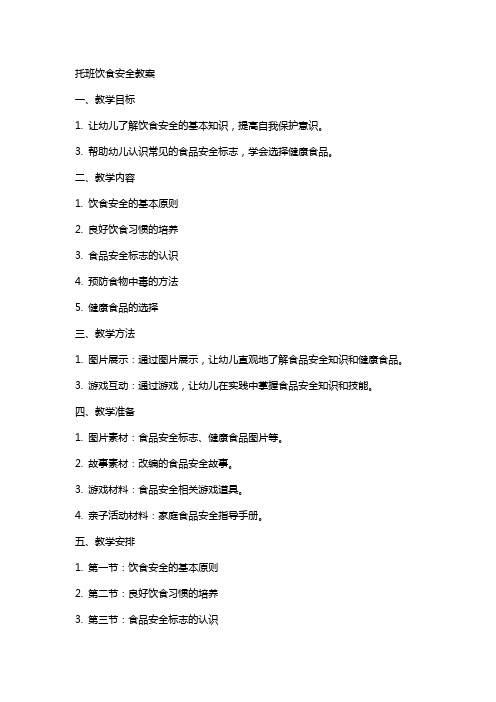 托班饮食安全教案

一、教学目标

1. 让幼儿了解饮食安全的基本知识，提高自我保护意识。

3. 帮助幼儿认识常见的食品安全标志，学会选择健康食品。

二、教学内容

1. 饮食安全的基本原则

2. 良好饮食习惯的培养

3. 食品安全标志的认识

4. 预防食物中毒的方法

5. 健康食品的选择

三、教学方法

1. 图片展示：通过图片展示，让幼儿直观地了解食品安全知识和健康食品。

3. 游戏互动：通过游戏，让幼儿在实践中掌握食品安全知识和技能。

四、教学准备

1. 图片素材：食品安全标志、健康食品图片等。

2. 故事素材：改编的食品安全故事。

3. 游戏材料：食品安全相关游戏道具。

4. 亲子活动材料：家庭食品安全指导手册。

五、教学安排

1. 第一节：饮食安全的基本原则

2. 第二节：良好饮食习惯的培养

3. 第三节：食品安全标志的认识